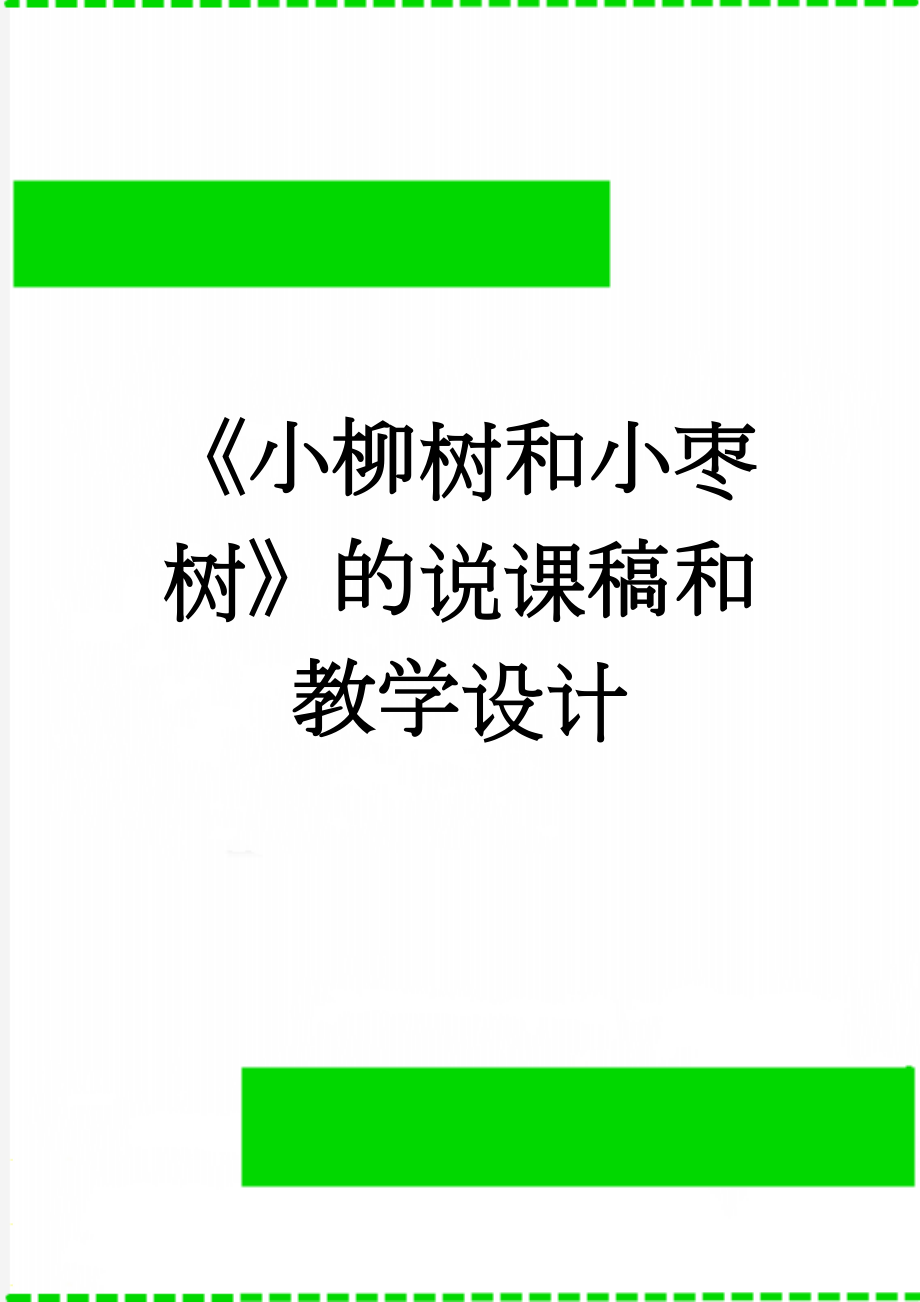 《小柳树和小枣树》的说课稿和教学设计